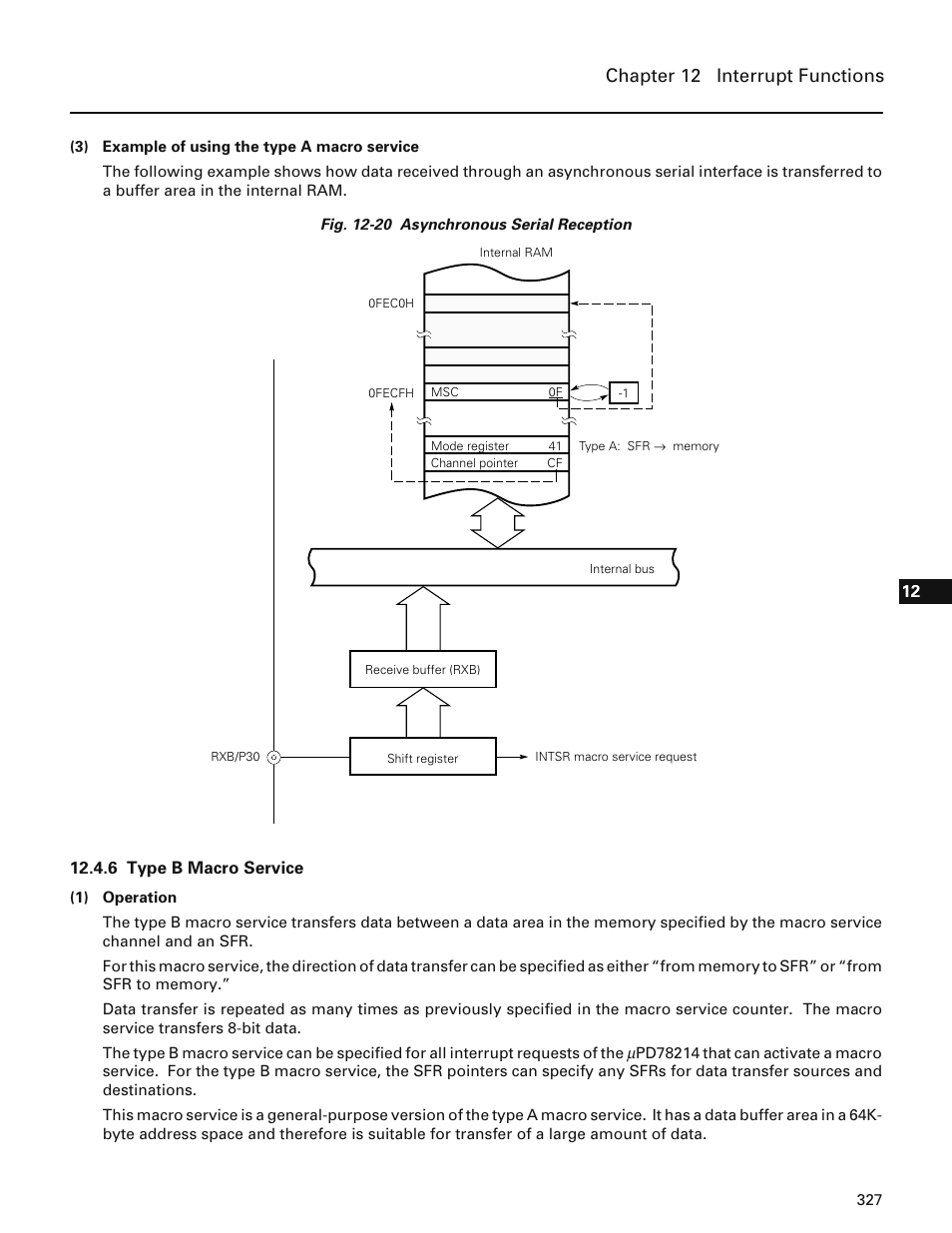 Chapter 12 Interrupt Functions

(3) Example of using the type A macro service

The following example shows how data received through an asynchronous serial interface is transferred to a buffer area in the internal RAM.

Fig. 12-20 Asynchronous Serial Reception

Internal RAM

0FEC0H

0FECFH

MSC

0F

-1

Mode register

41

Channel pointer

CF

Type A: SFR → memory

Internal bus

Receive buffer (RXB)

RXB/P30

Shift register

INTSR macro service request

12

12.4.6 Type B Macro Service

(1) Operation

The type B macro service transfers data between a data area in the memory specified by the macro service channel and an SFR.

For this macro service, the direction of data transfer can be specified as either “from memory to SFR” or “from SFR to memory.”

Data transfer is repeated as many times as previously specified in the macro service counter. The macro service transfers 8-bit data.

The type B macro service can be specified for all interrupt requests of the $\mu$PD78214 that can activate a macro service. For the type B macro service, the SFR pointers can specify any SFRs for data transfer sources and destinations.

This macro service is a general-purpose version of the type A macro service. It has a data buffer area in a 64K-byte address space and therefore is suitable for transfer of a large amount of data.

327